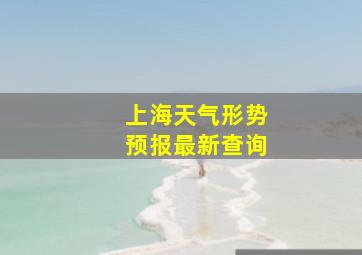 上海天气形势
预报最新查询